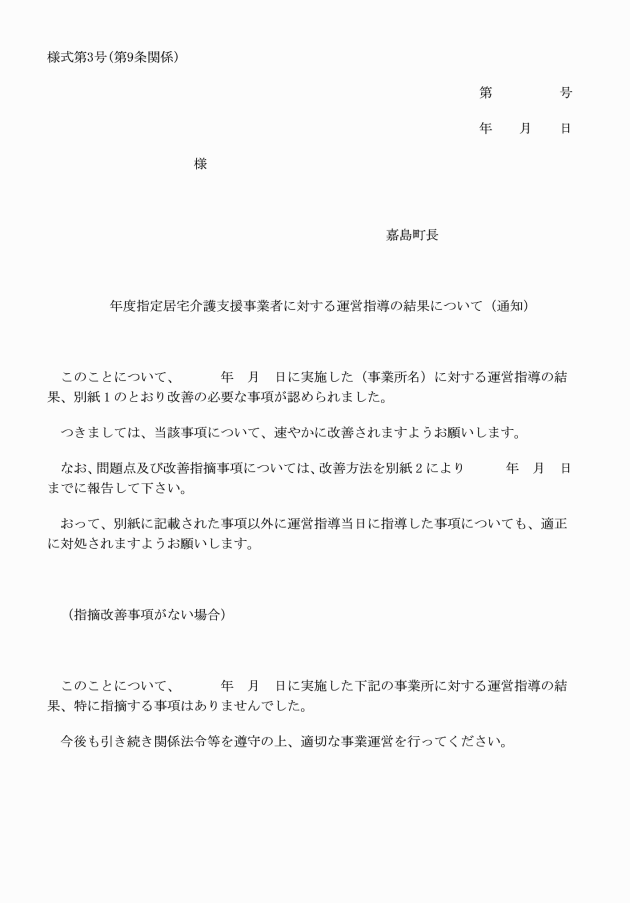 様式第3号(第9条関係)

第　　　　号

年　　月　　日

様

嘉島町長

年度指定居宅介護支援事業者に対する運営指導の結果について（通知）

このことについて、　　　年　　月　　日に実施した（事業所名）に対する運営指導の結果、別紙１のとおり改善の必要な事項が認められました。

つきましては、当該事項について、速やかに改善されますようお願いします。

なお、問題点及び改善指摘事項については、改善方法を別紙２により　　　年　　月　　日までに報告して下さい。

おって、別紙に記載された事項以外に運営指導当日に指導した事項についても、適正に対処されますようお願いします。

（指摘改善事項がない場合）

このことについて、　　　年　　月　　日に実施した下記の事業所に対する運営指導の結果、特に指摘する事項はありませんでした。

今後も引き続き関係法令等を遵守の上、適切な事業運営を行ってください。